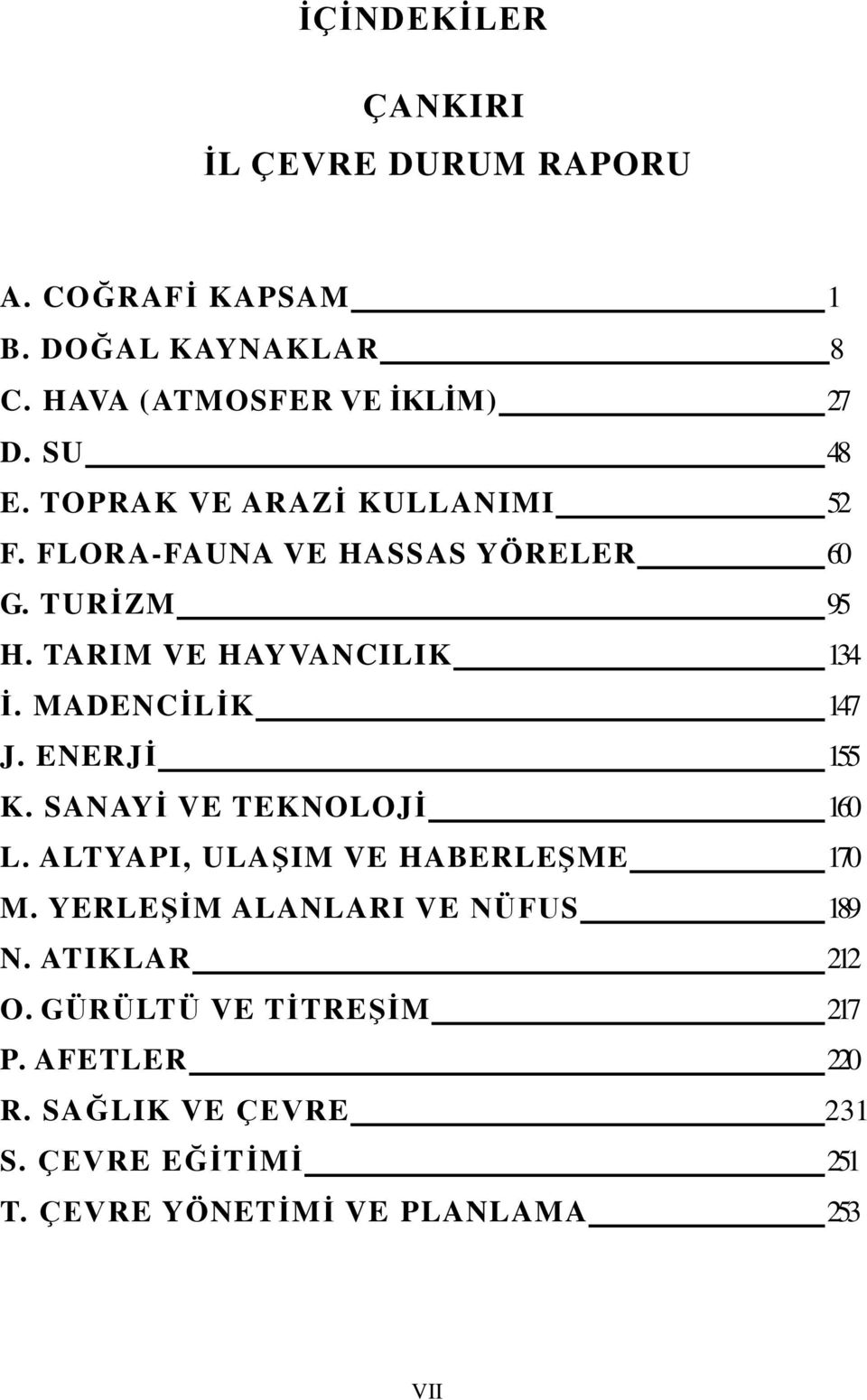 İÇİNDEKİLER

ÇANKIRI

İL ÇEVRE DURUM RAPORU

A. COĞRAFİ KAPSAM 1
B. DOĞAL KAYNAKLAR 8
C. HAVA (ATMOSFER VE İKLİM) 27
D. SU 48
E. TOPRAK VE ARAZİ KULLANIMI 52
F. FLORA-FAUNA VE HASSAS YÖRELER 60
G. TURİZM 95
H. TARIM VE HAYVANCILIK 134
İ. MADENCİLİK 147
J. ENERJİ 155
K. SANAYİ VE TEKNOLOJİ 160
L. ALTYAPI, ULAŞIM VE HABERLEŞME 170
M. YERLEŞİM ALANLARI VE NÜFUS 189
N. ATIKLAR 212
O. GÜRÜLTÜ VE TİTREŞİM 217
P. AFETLER 220
R. SAĞLIK VE ÇEVRE 231
S. ÇEVRE EĞİTİMİ 251
T. ÇEVRE YÖNETİMİ VE PLANLAMA 253

VII